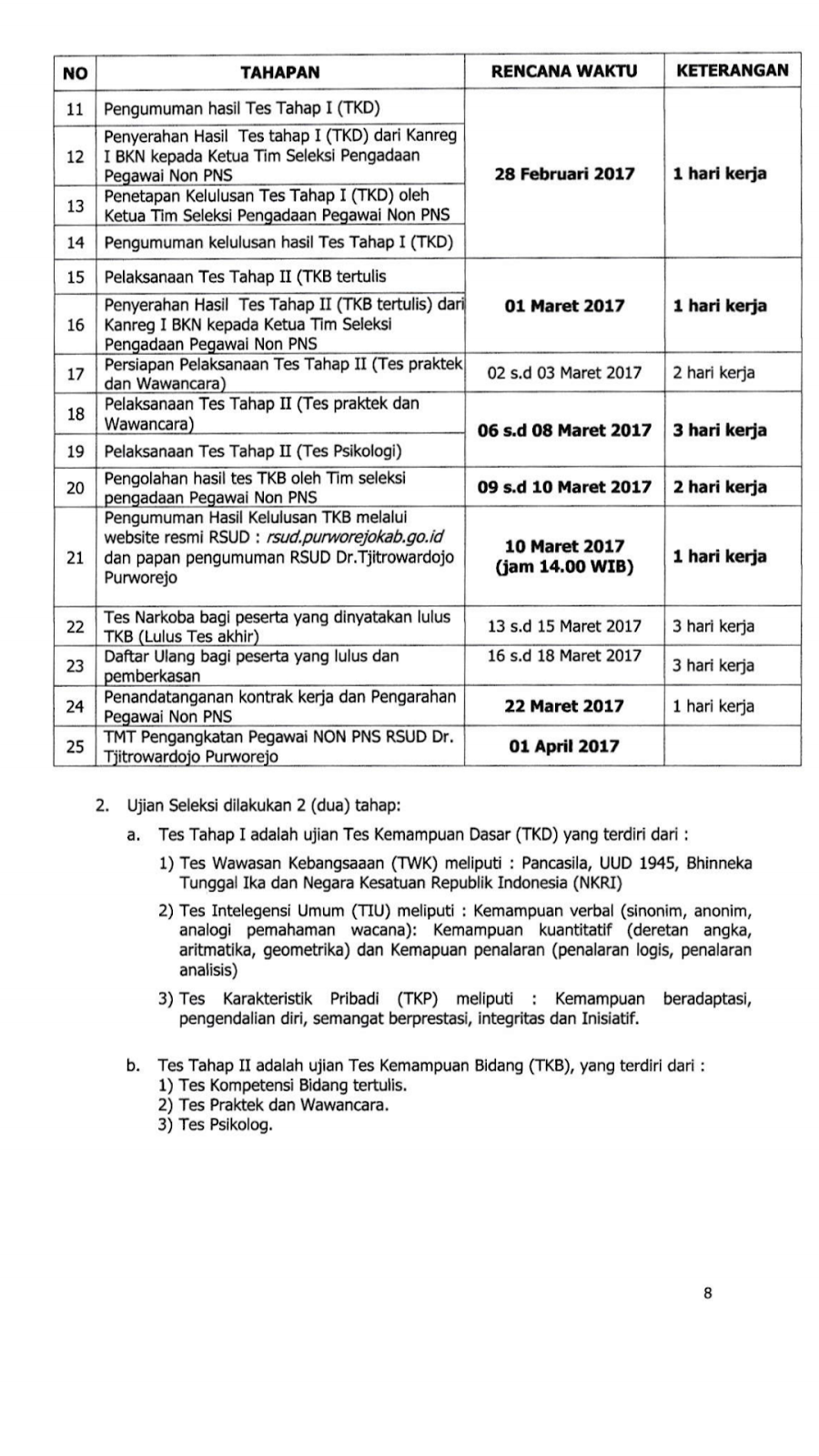 | NO | TAHAPAN | RENCANA WAKTU | KETERANGAN |
|---|---|---|---|
| 11 | Pengumuman hasil Tes Tahap I (TKD) | 28 Februari 2017 | 1 hari kerja |
| 12 | Penyerahan Hasil Tes tahap I (TKD) dari Kanreg I BKN kepada Ketua Tim Seleksi Pengadaan Pegawai Non PNS | | |
| 13 | Penetapan Kelulusan Tes Tahap I (TKD) oleh Ketua Tim Seleksi Pengadaan Pegawai Non PNS | | |
| 14 | Pengumuman kelulusan hasil Tes Tahap I (TKD) | | |
| 15 | Pelaksanaan Tes Tahap II (TKB tertulis | 01 Maret 2017 | 1 hari kerja |
| 16 | Penyerahan Hasil Tes Tahap II (TKB tertulis) dari Kanreg I BKN kepada Ketua Tim Seleksi Pengadaan Pegawai Non PNS | | |
| 17 | Persiapan Pelaksanaan Tes Tahap II (Tes praktek dan Wawancara) | 02 s.d 03 Maret 2017 | 2 hari kerja |
| 18 | Pelaksanaan Tes Tahap II (Tes praktek dan Wawancara) | 06 s.d 08 Maret 2017 | 3 hari kerja |
| 19 | Pelaksanaan Tes Tahap II (Tes Psikologi) | | |
| 20 | Pengolahan hasil tes TKB oleh Tim seleksi pengadaan Pegawai Non PNS | 09 s.d 10 Maret 2017 | 2 hari kerja |
| 21 | Pengumuman Hasil Kelulusan TKB melalui website resmi RSUD : rsud.purworejokab.go.id dan papan pengumuman RSUD Dr.Tjitrowardojo Purworejo | 10 Maret 2017 (jam 14.00 WIB) | 1 hari kerja |
| 22 | Tes Narkoba bagi peserta yang dinyatakan lulus TKB (Lulus Tes akhir) | 13 s.d 15 Maret 2017 | 3 hari kerja |
| 23 | Daftar Ulang bagi peserta yang lulus dan pemberkasan | 16 s.d 18 Maret 2017 | 3 hari kerja |
| 24 | Penandatanganan kontrak kerja dan Pengarahan Pegawai Non PNS | 22 Maret 2017 | 1 hari kerja |
| 25 | TMT Pengangkatan Pegawai NON PNS RSUD Dr. Tjitrowardojo Purworejo | 01 April 2017 | |

2. Ujian Seleksi dilakukan 2 (dua) tahap:

a. Tes Tahap I adalah ujian Tes Kemampuan Dasar (TKD) yang terdiri dari :

1) Tes Wawasan Kebangsaaan (TWK) meliputi : Pancasila, UUD 1945, Bhinneka Tunggal Ika dan Negara Kesatuan Republik Indonesia (NKRI)

2) Tes Intelegensi Umum (TIU) meliputi : Kemampuan verbal (sinonim, anonim, analogi pemahaman wacana): Kemampuan kuantitatif (deretan angka, aritmatika, geometrika) dan Kemapuan penalaran (penalaran logis, penalaran analisis)

3) Tes Karakteristik Pribadi (TKP) meliputi : Kemampuan beradaptasi, pengendalian diri, semangat berprestasi, integritas dan Inisiatif.

b. Tes Tahap II adalah ujian Tes Kemampuan Bidang (TKB), yang terdiri dari :
1) Tes Kompetensi Bidang tertulis.
2) Tes Praktek dan Wawancara.
3) Tes Psikolog.

8